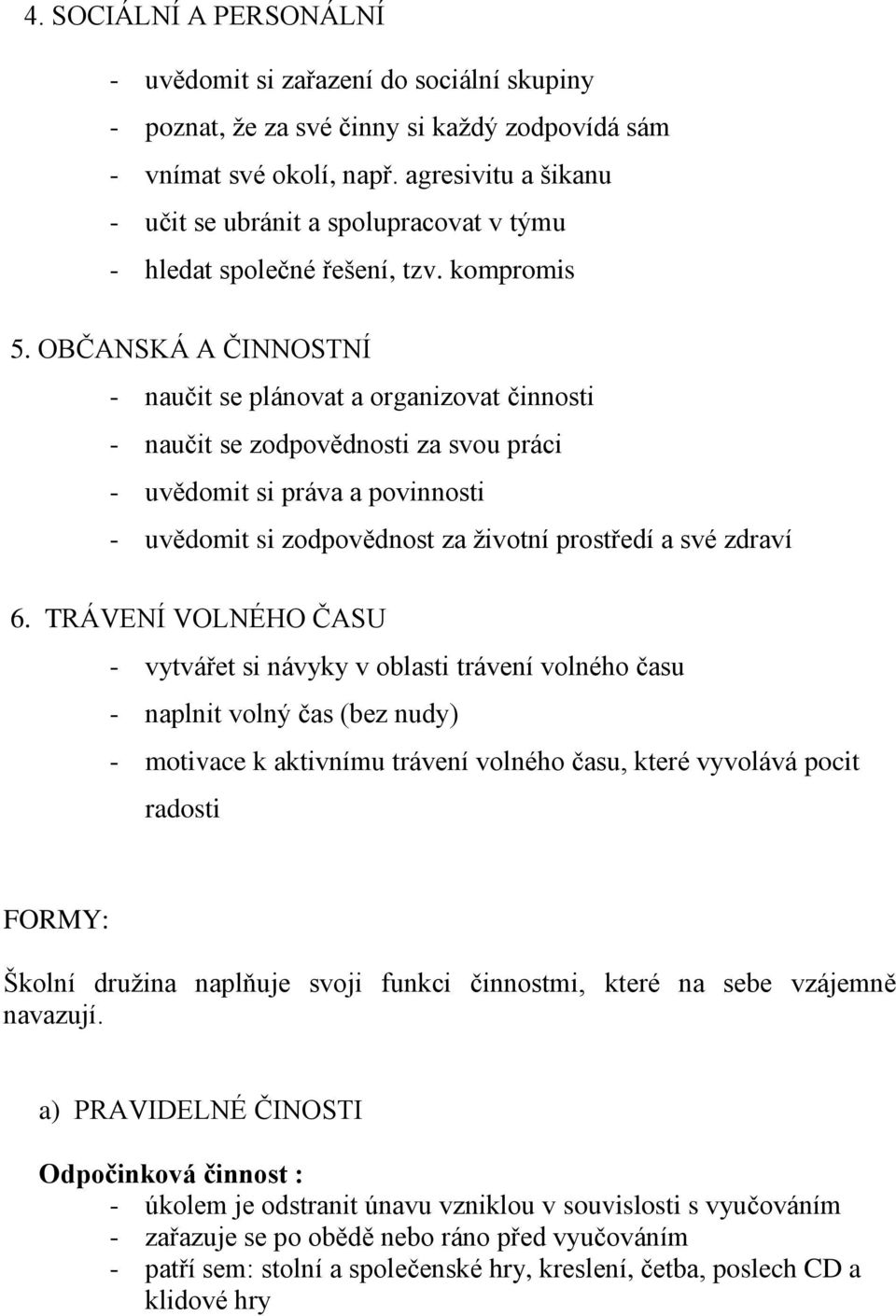 4. SOCIÁLNÍ A PERSONÁLNÍ

- uvědomit si zařazení do sociální skupiny
- poznat, že za své činny si každý zodpovídá sám
- vnímat své okolí, např. agresivitu a šikanu
- učit se ubránit a spolupracovat v týmu
- hledat společné řešení, tzv. kompromis

5. OBČANSKÁ A ČINNOSTNÍ

- naučit se plánovat a organizovat činnosti
- naučit se zodpovědnosti za svou práci
- uvědomit si práva a povinnosti
- uvědomit si zodpovědnost za životní prostředí a své zdraví

6. TRÁVENÍ VOLNÉHO ČASU

- vytvářet si návyky v oblasti trávení volného času
- naplnit volný čas (bez nudy)
- motivace k aktivnímu trávení volného času, které vyvolává pocit radosti

FORMY:

Školní družina naplňuje svoji funkci činnostmi, které na sebe vzájemně navazují.

a) PRAVIDELNÉ ČINOSTI

Odpočinková činnost :
- úkolem je odstranit únavu vzniklou v souvislosti s vyučováním
- zařazuje se po obědě nebo ráno před vyučováním
- patří sem: stolní a společenské hry, kreslení, četba, poslech CD a klidové hry